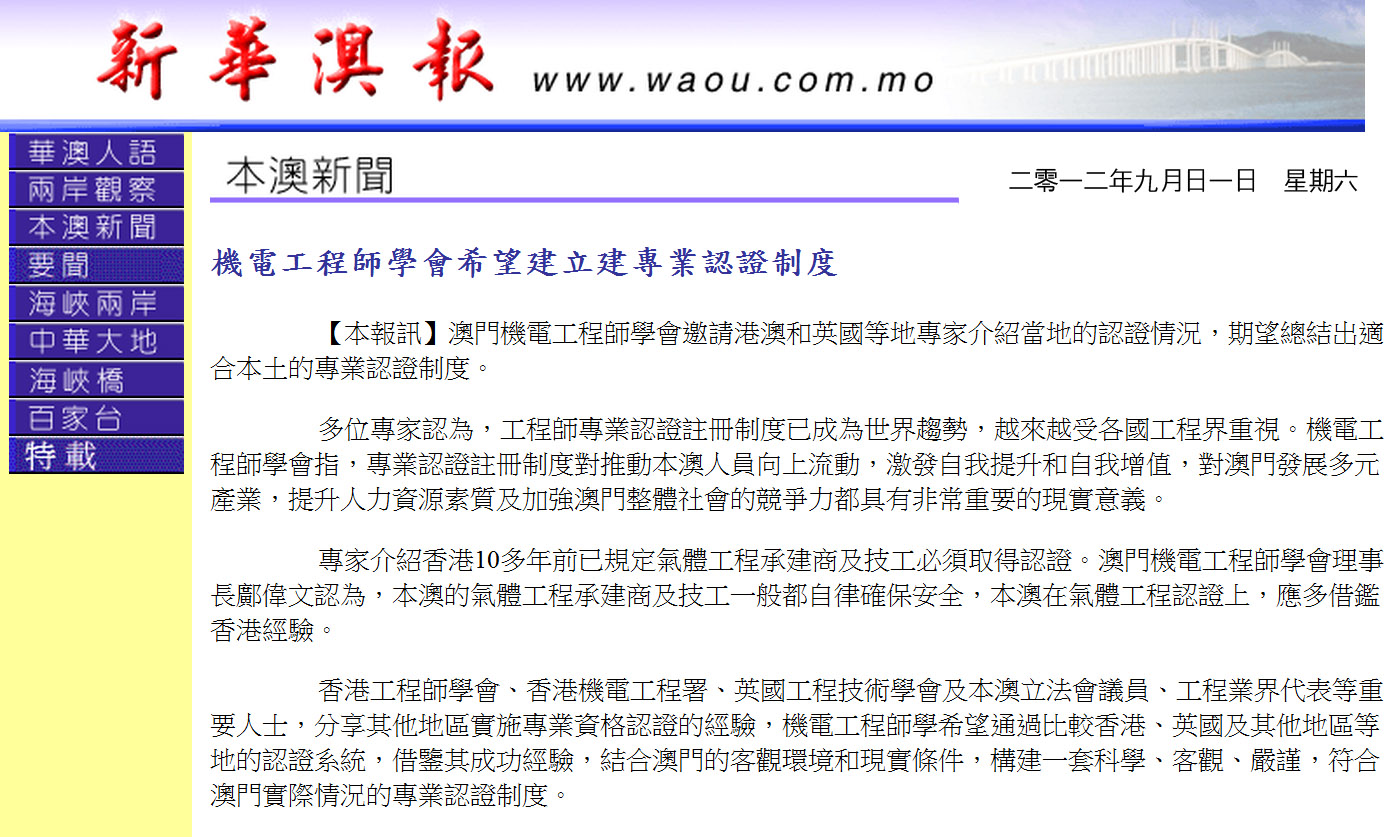 新華澳報 www.waou.com.mo

華澳人語
兩岸觀察
本澳新聞
要聞
海峽兩岸
中華大地
海峽橋
百家台
特載

本澳新聞

二零一二年九月日一日　星期六

機電工程師學會希望建立建專業認證制度

【本報訊】澳門機電工程師學會邀請港澳和英國等地專家介紹當地的認證情況，期望總結出適合本土的專業認證制度。

多位專家認為，工程師專業認證註冊制度已成為世界趨勢，越來越受各國工程界重視。機電工程師學會指，專業認證註冊制度對推動本澳人員向上流動，激發自我提升和自我增值，對澳門發展多元產業，提升人力資源素質及加強澳門整體社會的競爭力都具有非常重要的現實意義。

專家介紹香港10多年前已規定氣體工程承建商及技工必須取得認證。澳門機電工程師學會理事長鄺偉文認為，本澳的氣體工程承建商及技工一般都自律確保安全，本澳在氣體工程認證上，應多借鑑香港經驗。

香港工程師學會、香港機電工程署、英國工程技術學會及本澳立法會議員、工程業界代表等重要人士，分享其他地區實施專業資格認證的經驗，機電工程師學希望通過比較香港、英國及其他地區等地的認證系統，借鑒其成功經驗，結合澳門的客觀環境和現實條件，構建一套科學、客觀、嚴謹，符合澳門實際情況的專業認證制度。